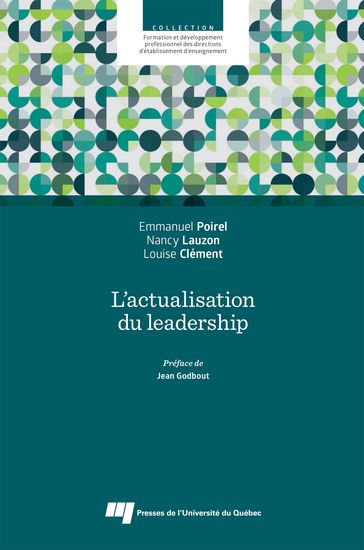 COLLECTION
Formation et développement professionnel des directions d'établissement d'enseignement

Emmanuel Poirel
Nancy Lauzon
Louise Clément

L'actualisation du leadership

Préface de
Jean Godbout

Presses de l'Université du Québec